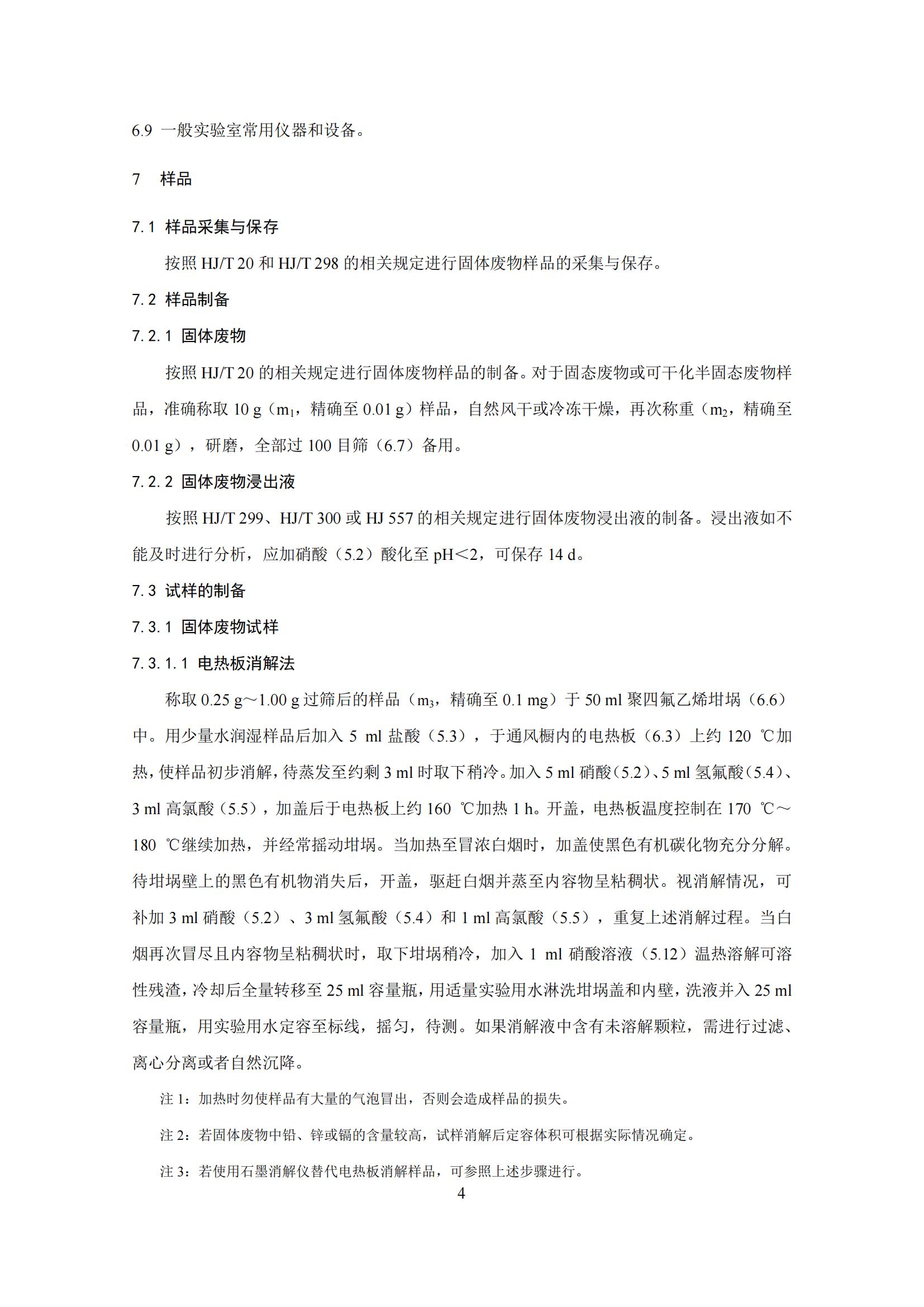 6.9 一般实验室常用仪器和设备。

7 样品

7.1 样品采集与保存

按照 HJ/T 20 和 HJ/T 298 的相关规定进行固体废物样品的采集与保存。

7.2 样品制备

7.2.1 固体废物

按照 HJ/T 20 的相关规定进行固体废物样品的制备。对于固态废物或可干化半固态废物样品，准确称取 10 g（$m_1$，精确至 0.01 g）样品，自然风干或冷冻干燥，再次称重（$m_2$，精确至 0.01 g），研磨，全部过 100 目筛（6.7）备用。

7.2.2 固体废物浸出液

按照 HJ/T 299、HJ/T 300 或 HJ 557 的相关规定进行固体废物浸出液的制备。浸出液如不能及时进行分析，应加硝酸（5.2）酸化至 pH<2，可保存 14 d。

7.3 试样的制备

7.3.1 固体废物试样

7.3.1.1 电热板消解法

称取 0.25 g～1.00 g 过筛后的样品（$m_3$，精确至 0.1 mg）于 50 ml 聚四氟乙烯坩埚（6.6）中。用少量水润湿样品后加入 5 ml 盐酸（5.3），于通风橱内的电热板（6.3）上约 120 ℃加热，使样品初步消解，待蒸发至约剩 3 ml 时取下稍冷。加入 5 ml 硝酸（5.2）、5 ml 氢氟酸（5.4）、3 ml 高氯酸（5.5），加盖后于电热板上约 160 ℃加热 1 h。开盖，电热板温度控制在 170 ℃～180 ℃继续加热，并经常摇动坩埚。当加热至冒浓白烟时，加盖使黑色有机碳化物充分分解。待坩埚壁上的黑色有机物消失后，开盖，驱赶白烟并蒸至内容物呈粘稠状。视消解情况，可补加 3 ml 硝酸（5.2）、3 ml 氢氟酸（5.4）和 1 ml 高氯酸（5.5），重复上述消解过程。当白烟再次冒尽且内容物呈粘稠状时，取下坩埚稍冷，加入 1 ml 硝酸溶液（5.12）温热溶解可溶性残渣，冷却后全量转移至 25 ml 容量瓶，用适量实验用水淋洗坩埚盖和内壁，洗液并入 25 ml 容量瓶，用实验用水定容至标线，摇匀，待测。如果消解液中含有未溶解颗粒，需进行过滤、离心分离或者自然沉降。

注 1：加热时勿使样品有大量的气泡冒出，否则会造成样品的损失。

注 2：若固体废物中铅、锌或镉的含量较高，试样消解后定容体积可根据实际情况确定。

注 3：若使用石墨消解仪替代电热板消解样品，可参照上述步骤进行。

4